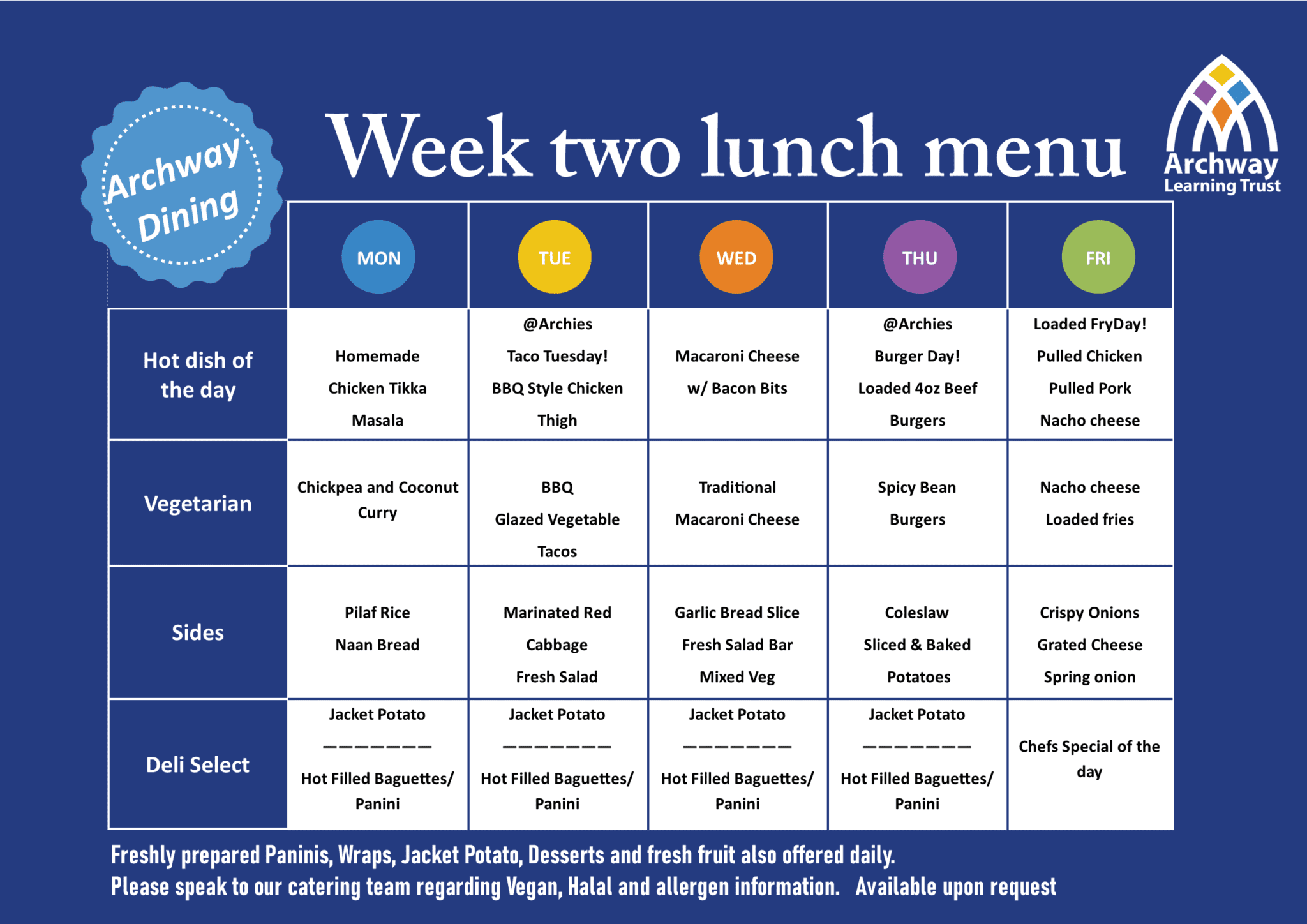 Archway Dining

Week two lunch menu

Archway Learning Trust

| | MON | TUE | WED | THU | FRI |
|---|---|---|---|---|---|
| Hot dish of the day | Homemade Chicken Tikka Masala | @Archies Taco Tuesday! BBQ Style Chicken Thigh | Macaroni Cheese w/ Bacon Bits | @Archies Burger Day! Loaded 4oz Beef Burgers | Loaded FryDay! Pulled Chicken Pulled Pork Nacho cheese |
| Vegetarian | Chickpea and Coconut Curry | BBQ Glazed Vegetable Tacos | Traditional Macaroni Cheese | Spicy Bean Burgers | Nacho cheese Loaded fries |
| Sides | Pilaf Rice Naan Bread | Marinated Red Cabbage Fresh Salad | Garlic Bread Slice Fresh Salad Bar Mixed Veg | Coleslaw Sliced & Baked Potatoes | Crispy Onions Grated Cheese Spring onion |
| Deli Select | Jacket Potato ——————— Hot Filled Baguettes/ Panini | Jacket Potato ——————— Hot Filled Baguettes/ Panini | Jacket Potato ——————— Hot Filled Baguettes/ Panini | Jacket Potato ——————— Hot Filled Baguettes/ Panini | Chefs Special of the day |

Freshly prepared Paninis, Wraps, Jacket Potato, Desserts and fresh fruit also offered daily.
Please speak to our catering team regarding Vegan, Halal and allergen information. Available upon request